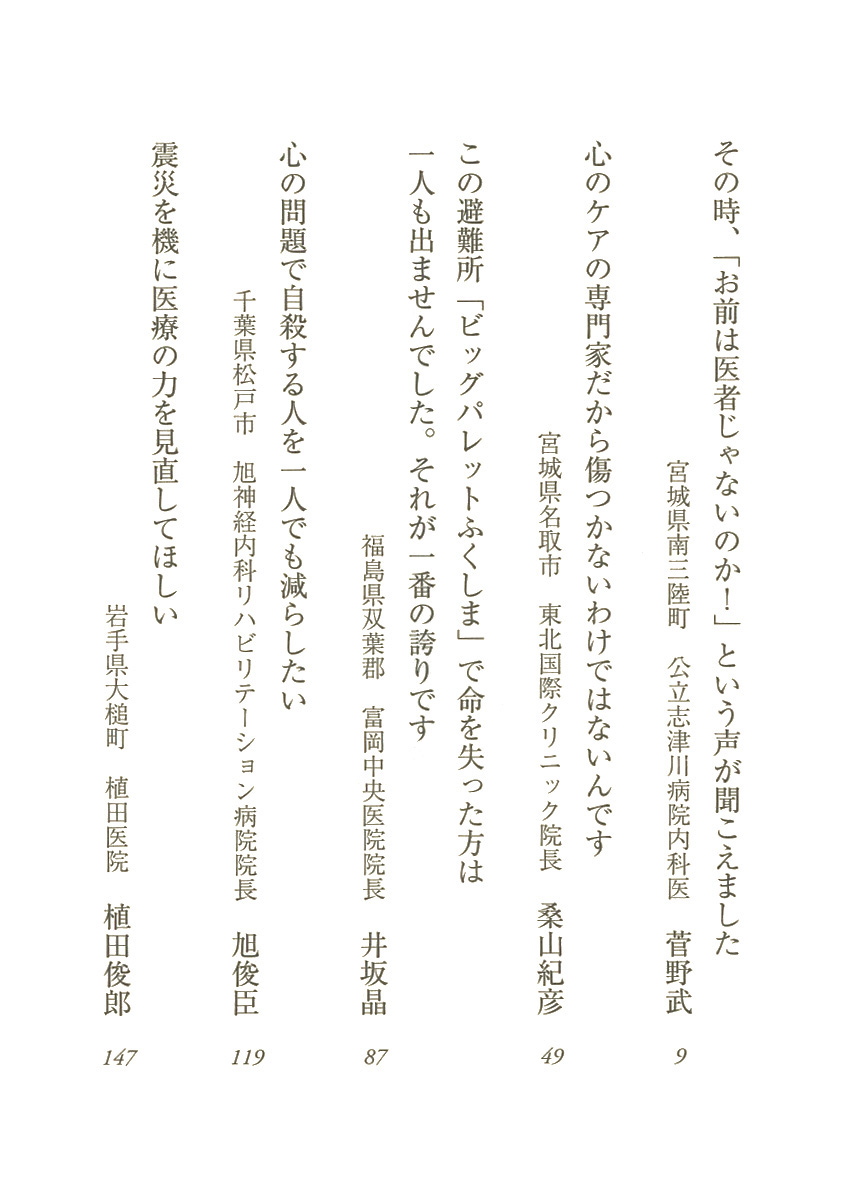 その時、「お前は医者じゃないのか！」という声が聞こえました
宮城県南三陸町　公立志津川病院内科医　菅野武　9

心のケアの専門家だから傷つかないわけではないんです
宮城県名取市　東北国際クリニック院長　桑山紀彦　49

この避難所「ビッグパレットふくしま」で命を失った方は一人も出ませんでした。それが一番の誇りです
福島県双葉郡　富岡中央医院院長　井坂晶　87

心の問題で自殺する人を一人でも減らしたい
千葉県松戸市　旭神経内科リハビリテーション病院院長　旭俊臣　119

震災を機に医療の力を見直してほしい
岩手県大槌町　植田医院　植田俊郎　147